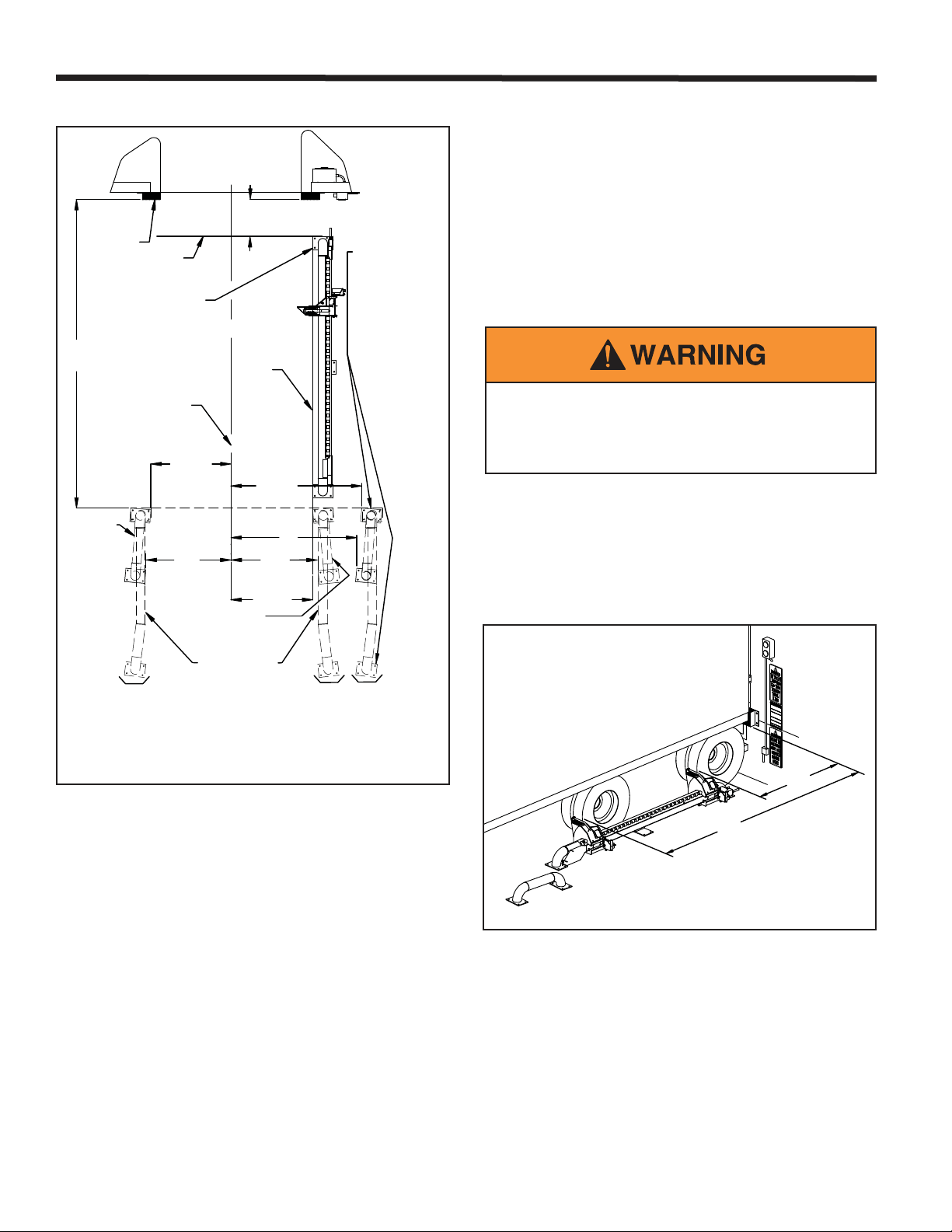 WARNING